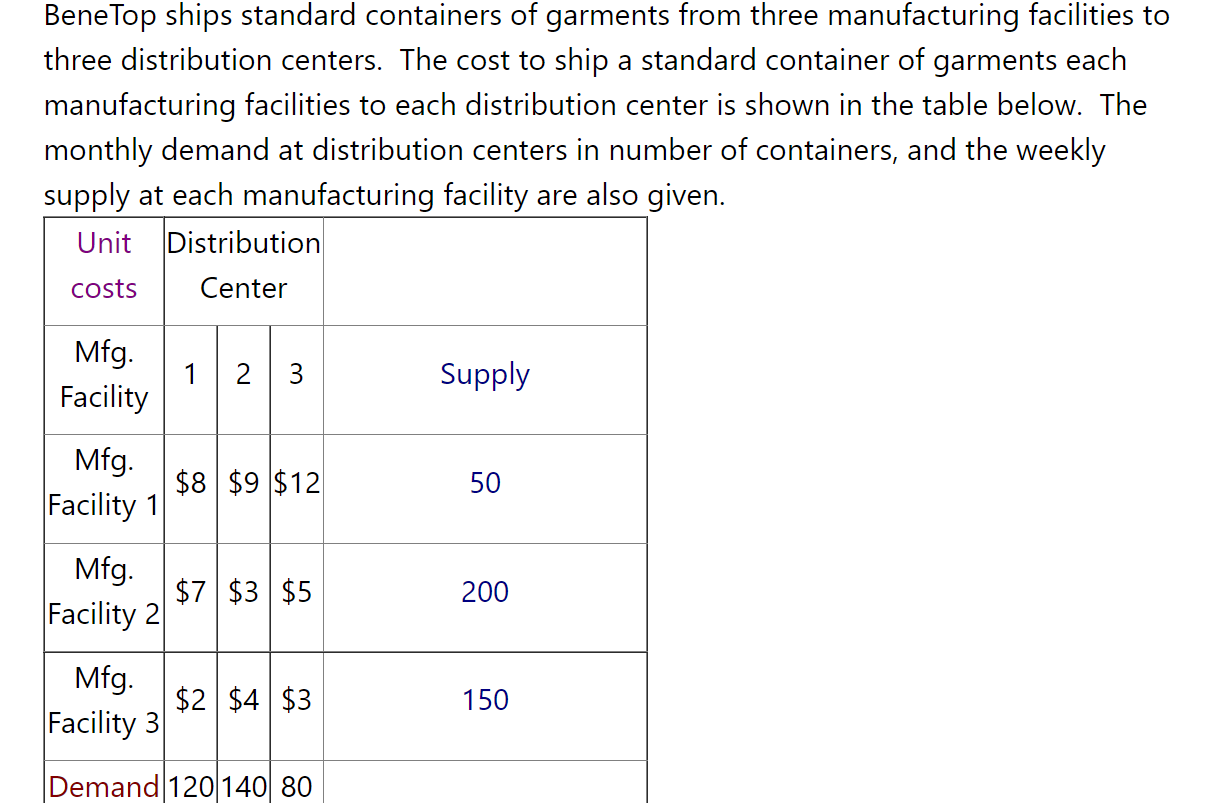 BeneTop ships standard containers of garments from three manufacturing facilities to three distribution centers. The cost to ship a standard container of garments each manufacturing facilities to each distribution center is shown in the table below. The monthly demand at distribution centers in number of containers, and the weekly supply at each manufacturing facility are also given.

| Unit costs | Distribution Center | | | |
|---|---|---|---|---|
| Mfg. Facility | 1 | 2 | 3 | Supply |
| Mfg. Facility 1 | \$8 | \$9 | \$12 | 50 |
| Mfg. Facility 2 | \$7 | \$3 | \$5 | 200 |
| Mfg. Facility 3 | \$2 | \$4 | \$3 | 150 |
| Demand | 120 | 140 | 80 | |